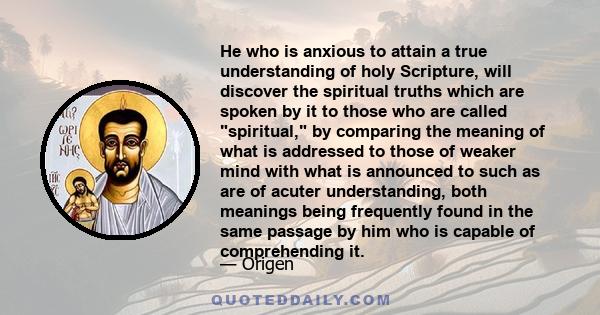 ΩΡΙ ΓΕ ΝΗΣ

He who is anxious to attain a true understanding of holy Scripture, will discover the spiritual truths which are spoken by it to those who are called "spiritual," by comparing the meaning of what is addressed to those of weaker mind with what is announced to such as are of acuter understanding, both meanings being frequently found in the same passage by him who is capable of comprehending it.

— Origen

QUOTEDDAILY.COM